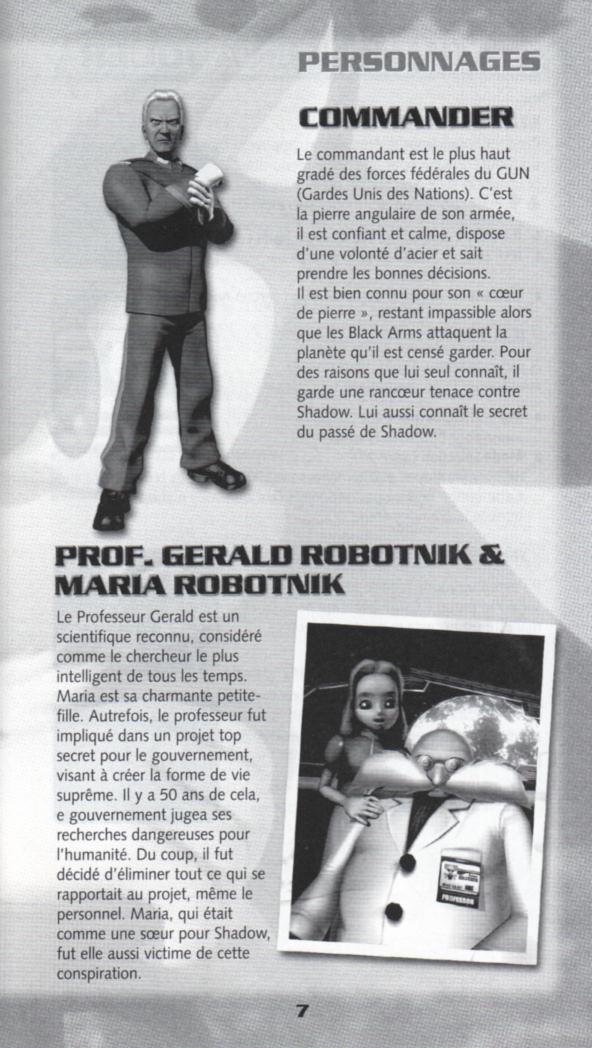 PERSONNAGES

COMMANDER

Le commandant est le plus haut gradé des forces fédérales du GUN (Gardes Unis des Nations). C'est la pierre angulaire de son armée, il est confiant et calme, dispose d'une volonté d'acier et sait prendre les bonnes décisions. Il est bien connu pour son « cœur de pierre », restant impassible alors que les Black Arms attaquent la planète qu'il est censé garder. Pour des raisons que lui seul connaît, il garde une rancœur tenace contre Shadow. Lui aussi connaît le secret du passé de Shadow.

PROF. GERALD ROBOTNIK & MARIA ROBOTNIK

Le Professeur Gerald est un scientifique reconnu, considéré comme le chercheur le plus intelligent de tous les temps. Maria est sa charmante petite-fille. Autrefois, le professeur fut impliqué dans un projet top secret pour le gouvernement, visant à créer la forme de vie suprême. Il y a 50 ans de cela, e gouvernement jugea ses recherches dangereuses pour l'humanité. Du coup, il fut décidé d'éliminer tout ce qui se rapportait au projet, même le personnel. Maria, qui était comme une sœur pour Shadow, fut elle aussi victime de cette conspiration.

PROFESSOR

7